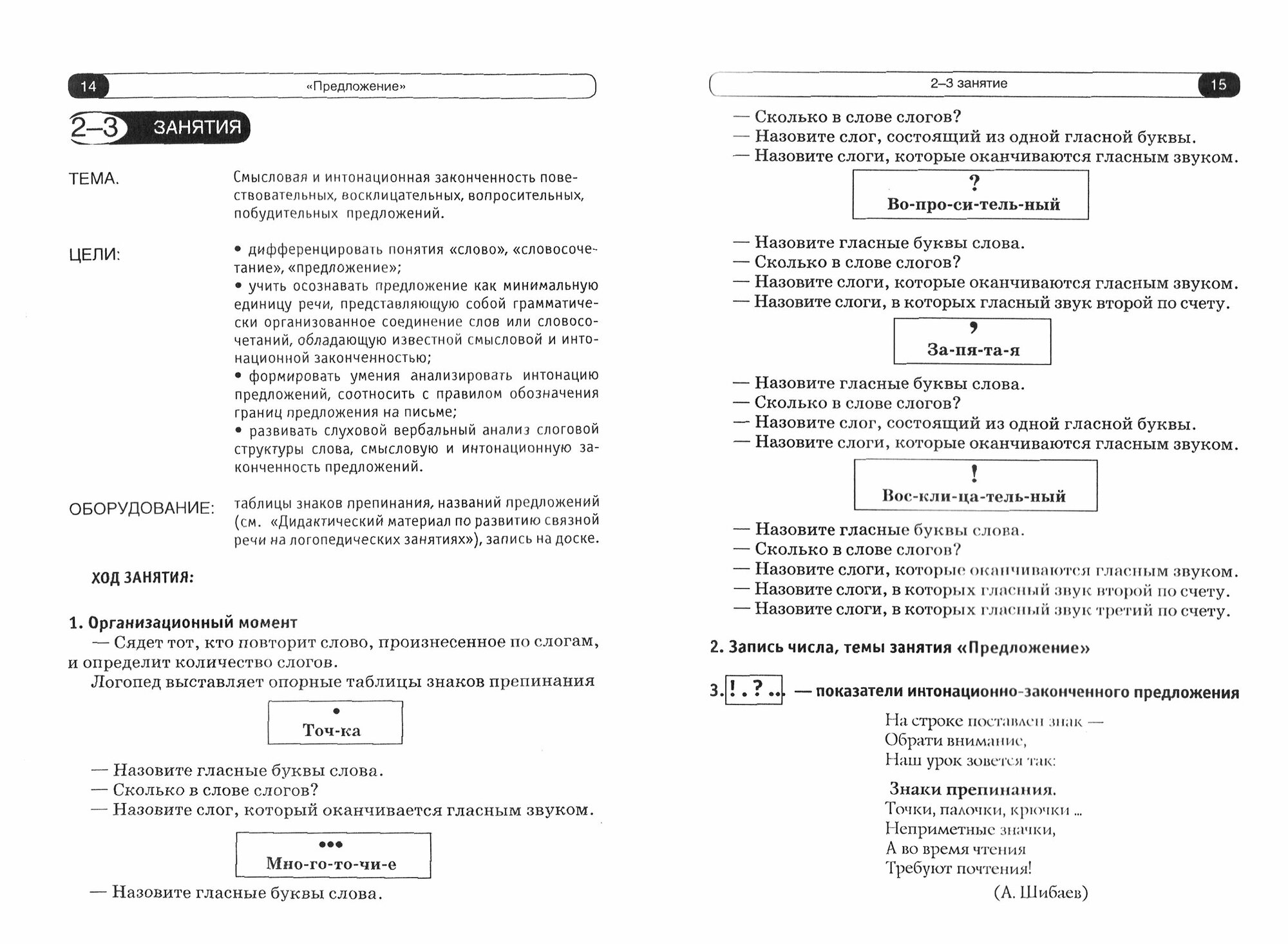 14 «Предложение»

2–3 ЗАНЯТИЯ

ТЕМА. Смысловая и интонационная законченность повествовательных, восклицательных, вопросительных, побудительных предложений.

ЦЕЛИ: • дифференцировать понятия «слово», «словосочетание», «предложение»;
• учить осознавать предложение как минимальную единицу речи, представляющую собой грамматически организованное соединение слов или словосочетаний, обладающую известной смысловой и интонационной законченностью;
• формировать умения анализировать интонацию предложений, соотносить с правилом обозначения границ предложения на письме;
• развивать слуховой вербальный анализ слоговой структуры слова, смысловую и интонационную законченность предложений.

ОБОРУДОВАНИЕ: таблицы знаков препинания, названий предложений (см. «Дидактический материал по развитию связной речи на логопедических занятиях»), запись на доске.

ХОД ЗАНЯТИЯ:

1. Организационный момент
— Сядет тот, кто повторит слово, произнесенное по слогам, и определит количество слогов.
Логопед выставляет опорные таблицы знаков препинания

•
Точ-ка

— Назовите гласные буквы слова.
— Сколько в слове слогов?
— Назовите слог, который оканчивается гласным звуком.

•••
Мно-го-то-чи-е

— Назовите гласные буквы слова.

2–3 занятие 15

— Сколько в слове слогов?
— Назовите слог, состоящий из одной гласной буквы.
— Назовите слоги, которые оканчиваются гласным звуком.

?
Во-про-си-тель-ный

— Назовите гласные буквы слова.
— Сколько в слове слогов?
— Назовите слоги, которые оканчиваются гласным звуком.
— Назовите слоги, в которых гласный звук второй по счету.

,
За-пя-та-я

— Назовите гласные буквы слова.
— Сколько в слове слогов?
— Назовите слог, состоящий из одной гласной буквы.
— Назовите слоги, которые оканчиваются гласным звуком.

!
Вос-кли-ца-тель-ный

— Назовите гласные буквы слова.
— Сколько в слове слогов?
— Назовите слоги, которые оканчиваются гласным звуком.
— Назовите слоги, в которых гласный звук второй по счету.
— Назовите слоги, в которых гласный звук третий по счету.

2. Запись числа, темы занятия «Предложение»

3. ! . ? ... — показатели интонационно-законченного предложения

На строке поставлен знак —
Обрати внимание,
Наш урок зовется так:

Знаки препинания.
Точки, палочки, крючки ...
Неприметные значки,
А во время чтения
Требуют почтения!
(А. Шибаев)